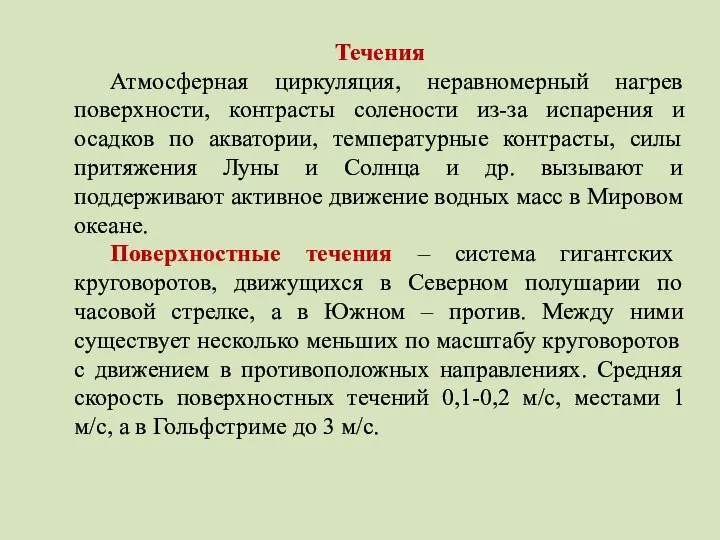 Течения

Атмосферная циркуляция, неравномерный нагрев поверхности, контрасты солености из-за испарения и осадков по акватории, температурные контрасты, силы притяжения Луны и Солнца и др. вызывают и поддерживают активное движение водных масс в Мировом океане.

Поверхностные течения – система гигантских круговоротов, движущихся в Северном полушарии по часовой стрелке, а в Южном – против. Между ними существует несколько меньших по масштабу круговоротов с движением в противоположных направлениях. Средняя скорость поверхностных течений 0,1-0,2 м/с, местами 1 м/с, а в Гольфстриме до 3 м/с.